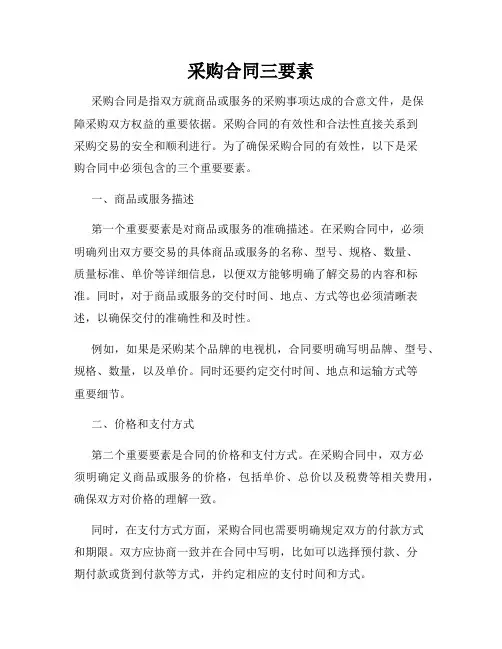 采购合同三要素

采购合同是指双方就商品或服务的采购事项达成的合意文件，是保障采购双方权益的重要依据。采购合同的有效性和合法性直接关系到采购交易的安全和顺利进行。为了确保采购合同的有效性，以下是采购合同中必须包含的三个重要要素。

一、商品或服务描述

第一个重要要素是对商品或服务的准确描述。在采购合同中，必须明确列出双方要交易的具体商品或服务的名称、型号、规格、数量、质量标准、单价等详细信息，以便双方能够明确了解交易的内容和标准。同时，对于商品或服务的交付时间、地点、方式等也必须清晰表述，以确保交付的准确性和及时性。

例如，如果是采购某个品牌的电视机，合同要明确写明品牌、型号、规格、数量，以及单价。同时还要约定交付时间、地点和运输方式等重要细节。

二、价格和支付方式

第二个重要要素是合同的价格和支付方式。在采购合同中，双方必须明确定义商品或服务的价格，包括单价、总价以及税费等相关费用，确保双方对价格的理解一致。

同时，在支付方式方面，采购合同也需要明确规定双方的付款方式和期限。双方应协商一致并在合同中写明，比如可以选择预付款、分期付款或货到付款等方式，并约定相应的支付时间和方式。